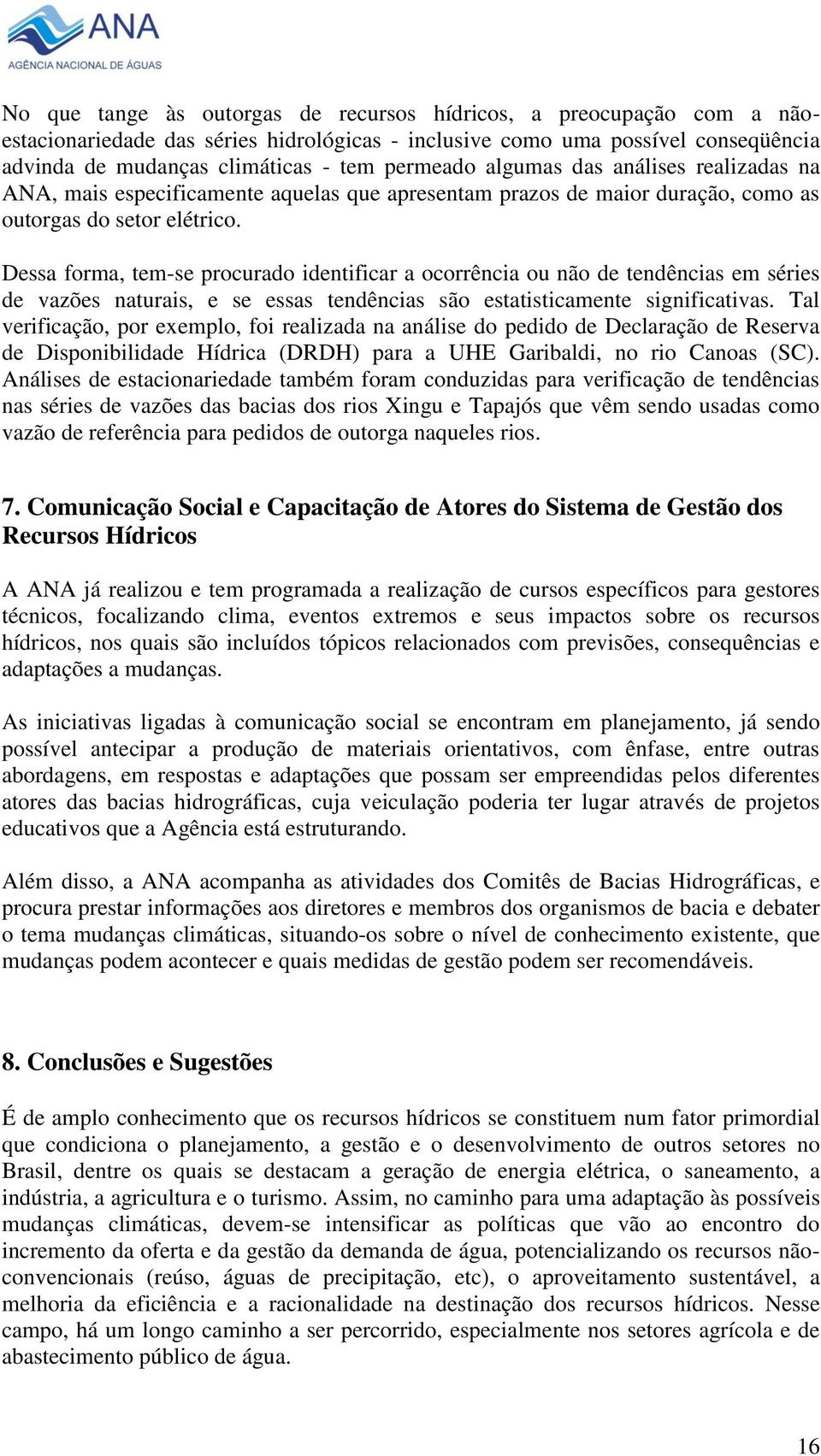 ANA
AGÊNCIA NACIONAL DE ÁGUAS

No que tange às outorgas de recursos hídricos, a preocupação com a não-estacionariedade das séries hidrológicas - inclusive como uma possível conseqüência advinda de mudanças climáticas - tem permeado algumas das análises realizadas na ANA, mais especificamente aquelas que apresentam prazos de maior duração, como as outorgas do setor elétrico.

Dessa forma, tem-se procurado identificar a ocorrência ou não de tendências em séries de vazões naturais, e se essas tendências são estatisticamente significativas. Tal verificação, por exemplo, foi realizada na análise do pedido de Declaração de Reserva de Disponibilidade Hídrica (DRDH) para a UHE Garibaldi, no rio Canoas (SC). Análises de estacionariedade também foram conduzidas para verificação de tendências nas séries de vazões das bacias dos rios Xingu e Tapajós que vêm sendo usadas como vazão de referência para pedidos de outorga naqueles rios.

7. Comunicação Social e Capacitação de Atores do Sistema de Gestão dos Recursos Hídricos

A ANA já realizou e tem programada a realização de cursos específicos para gestores técnicos, focalizando clima, eventos extremos e seus impactos sobre os recursos hídricos, nos quais são incluídos tópicos relacionados com previsões, consequências e adaptações a mudanças.

As iniciativas ligadas à comunicação social se encontram em planejamento, já sendo possível antecipar a produção de materiais orientativos, com ênfase, entre outras abordagens, em respostas e adaptações que possam ser empreendidas pelos diferentes atores das bacias hidrográficas, cuja veiculação poderia ter lugar através de projetos educativos que a Agência está estruturando.

Além disso, a ANA acompanha as atividades dos Comitês de Bacias Hidrográficas, e procura prestar informações aos diretores e membros dos organismos de bacia e debater o tema mudanças climáticas, situando-os sobre o nível de conhecimento existente, que mudanças podem acontecer e quais medidas de gestão podem ser recomendáveis.

8. Conclusões e Sugestões

É de amplo conhecimento que os recursos hídricos se constituem num fator primordial que condiciona o planejamento, a gestão e o desenvolvimento de outros setores no Brasil, dentre os quais se destacam a geração de energia elétrica, o saneamento, a indústria, a agricultura e o turismo. Assim, no caminho para uma adaptação às possíveis mudanças climáticas, devem-se intensificar as políticas que vão ao encontro do incremento da oferta e da gestão da demanda de água, potencializando os recursos não-convencionais (reúso, águas de precipitação, etc), o aproveitamento sustentável, a melhoria da eficiência e a racionalidade na destinação dos recursos hídricos. Nesse campo, há um longo caminho a ser percorrido, especialmente nos setores agrícola e de abastecimento público de água.

16